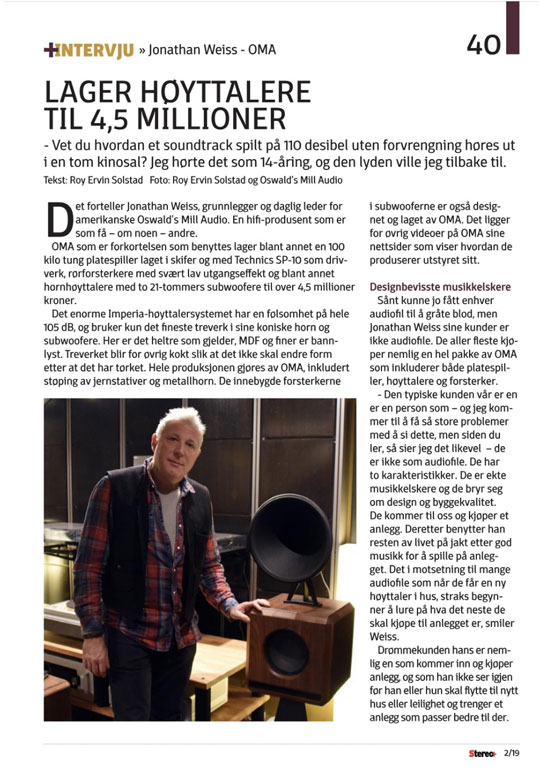 +INTERVJU » Jonathan Weiss - OMA

40

LAGER HØYTTALERE TIL 4,5 MILLIONER

- Vet du hvordan et soundtrack spilt på 110 desibel uten forvrengning høres ut i en tom kinosal? Jeg hørte det som 14-åring, og den lyden ville jeg tilbake til.

Tekst: Roy Ervin Solstad Foto: Roy Ervin Solstad og Oswald's Mill Audio

Det forteller Jonathan Weiss, grunnlegger og daglig leder for amerikanske Oswald's Mill Audio. En hifi-produsent som er som få – om noen – andre.

OMA som er forkortelsen som benyttes lager blant annet en 100 kilo tung platespiller laget i skifer og med Technics SP-10 som drivverk, rørforsterkere med svært lav utgangseffekt og blant annet hornhøyttalere med to 21-tommers subwoofere til over 4,5 millioner kroner.

Det enorme Imperia-høyttalersystemet har en følsomhet på hele 105 dB, og bruker kun det fineste treverk i sine koniske horn og subwoofere. Her er det heltre som gjelder, MDF og finer er bannlyst. Treverket blir for øvrig kokt slik at det ikke skal endre form etter at det har tørket. Hele produksjonen gjøres av OMA, inkludert støping av jernstativer og metallhorn. De innebygde forsterkerne i subwooferne er også designet og laget av OMA. Det ligger for øvrig videoer på OMA sine nettsider som viser hvordan de produserer utstyret sitt.

Designbevisste musikkelskere

Sånt kunne jo fått enhver audiofil til å gråte blod, men Jonathan Weiss sine kunder er ikke audiofile. De aller fleste kjøper nemlig en hel pakke av OMA som inkluderer både platespiller, høyttalere og forsterker.

- Den typiske kunden vår er en er en person som – og jeg kommer til å få så store problemer med å si dette, men siden du ler, så sier jeg det likevel – de er ikke som audiofile. De har to karakteristikker. De er ekte musikkelskere og de bryr seg om design og byggekvalitet. De kommer til oss og kjøper et anlegg. Deretter benytter han resten av livet på jakt etter god musikk for å spille på anlegget. Det i motsetning til mange audiofile som når de får en ny høyttaler i hus, straks begynner å lure på hva det neste de skal kjøpe til anlegget er, smiler Weiss.

Drømmekunden hans er nemlig en som kommer inn og kjøper anlegg, og som han ikke ser igjen før han eller hun skal flytte til nytt hus eller leilighet og trenger et anlegg som passer bedre til der.

Stereo+ 2/19